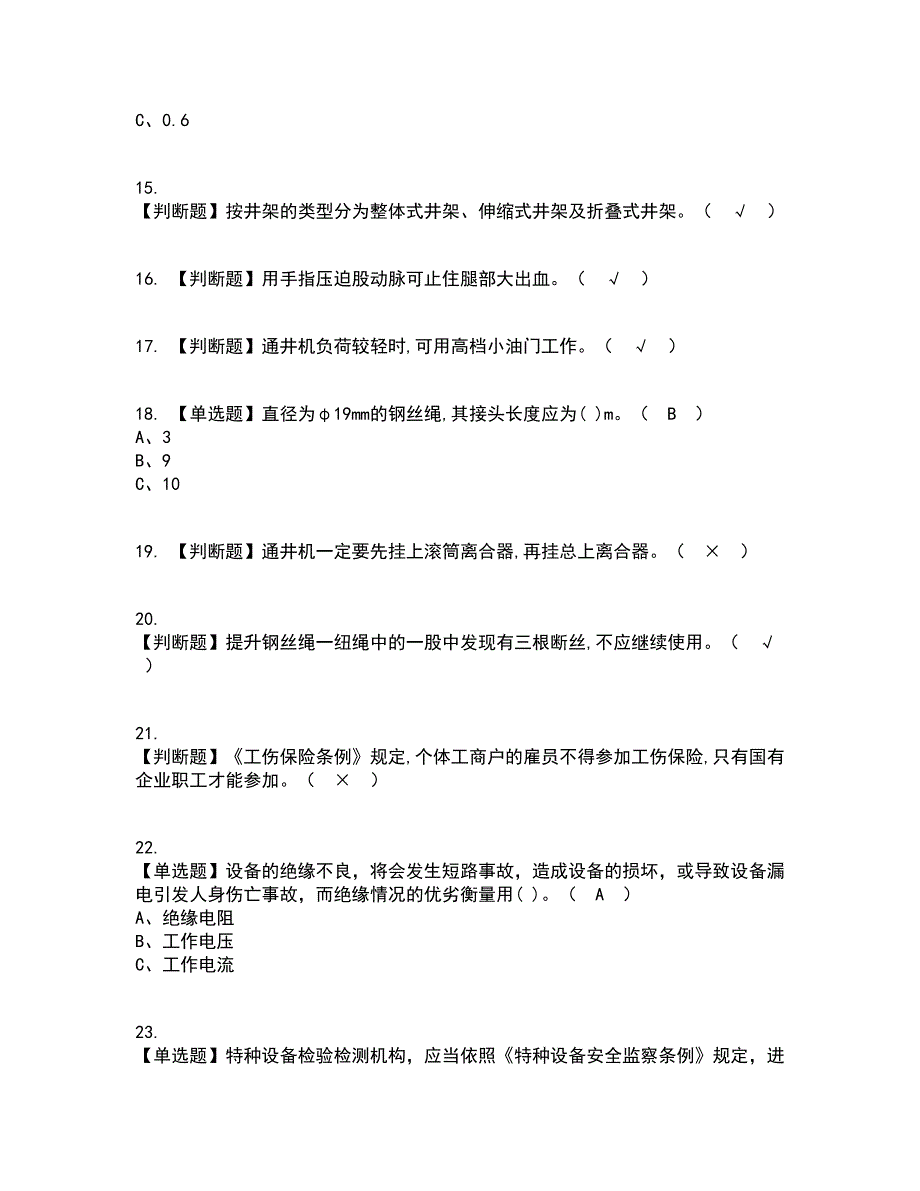 C、0.6

15.
【判断题】按井架的类型分为整体式井架、伸缩式井架及折叠式井架。（ √ ）

16. 【判断题】用手指压迫股动脉可止住腿部大出血。（ √ ）

17. 【判断题】通井机负荷较轻时,可用高档小油门工作。（ √ ）

18. 【单选题】直径为φ19mm的钢丝绳,其接头长度应为( )m。（ B ）
A、3
B、9
C、10

19. 【判断题】通井机一定要先挂上滚筒离合器,再挂总上离合器。（ × ）

20.
【判断题】提升钢丝绳一纽绳中的一股中发现有三根断丝,不应继续使用。（ √ ）

21.
【判断题】《工伤保险条例》规定,个体工商户的雇员不得参加工伤保险,只有国有企业职工才能参加。（ × ）

22.
【单选题】设备的绝缘不良，将会发生短路事故，造成设备的损坏，或导致设备漏电引发人身伤亡事故，而绝缘情况的优劣衡量用( )。（ A ）
A、绝缘电阻
B、工作电压
C、工作电流

23.
【单选题】特种设备检验检测机构，应当依照《特种设备安全监察条例》规定，进